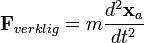 $\mathbf{F}_{verklig} = m\frac{d^2\mathbf{x}_a}{dt^2}$